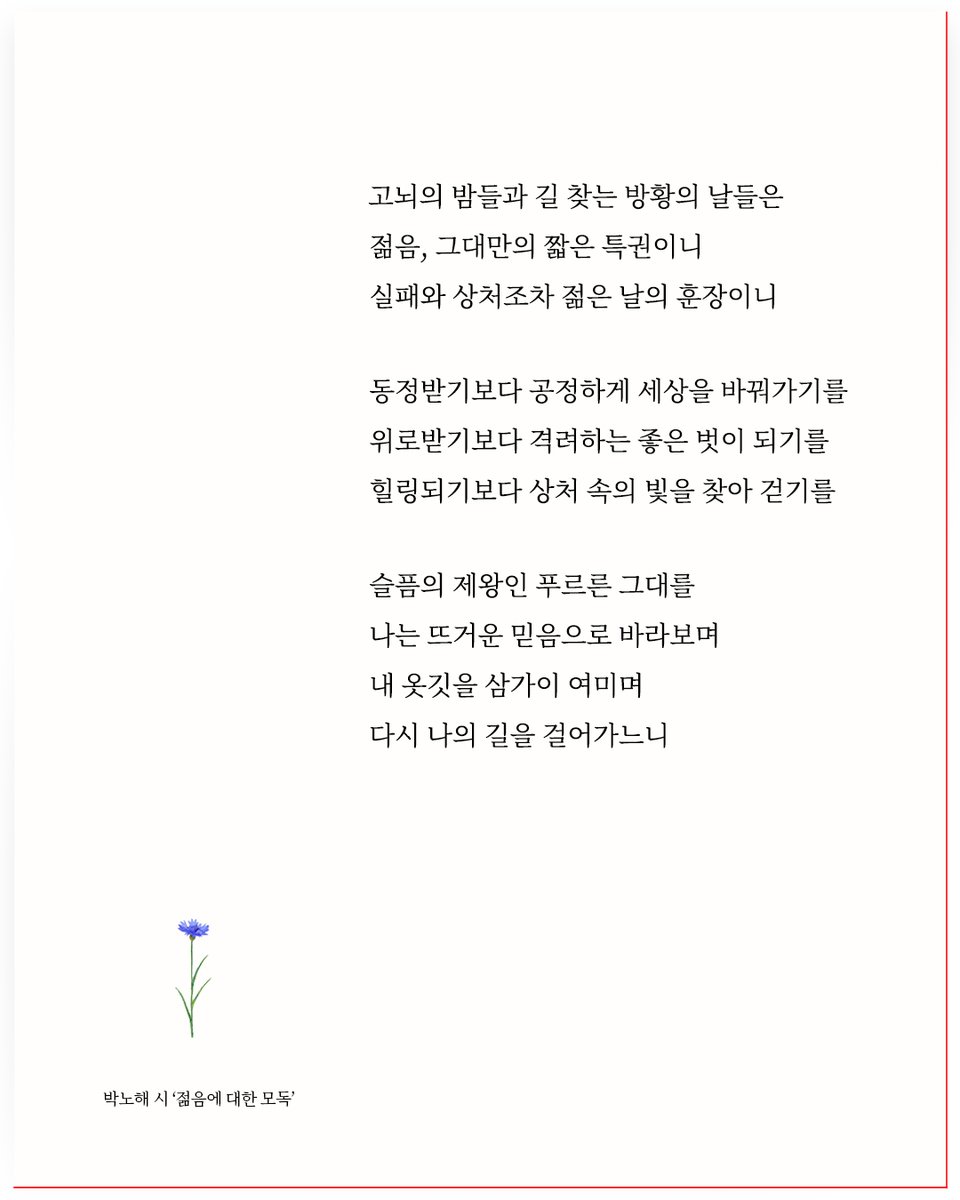 고뇌의 밤들과 길 찾는 방황의 날들은
젊음, 그대만의 짧은 특권이니
실패와 상처조차 젊은 날의 훈장이니

동정받기보다 공정하게 세상을 바꿔가기를
위로받기보다 격려하는 좋은 벗이 되기를
힐링되기보다 상처 속의 빛을 찾아 걷기를

슬픔의 제왕인 푸르른 그대를
나는 뜨거운 믿음으로 바라보며
내 옷깃을 삼가이 여미며
다시 나의 길을 걸어가느니

박노해 시 '젊음에 대한 모독'